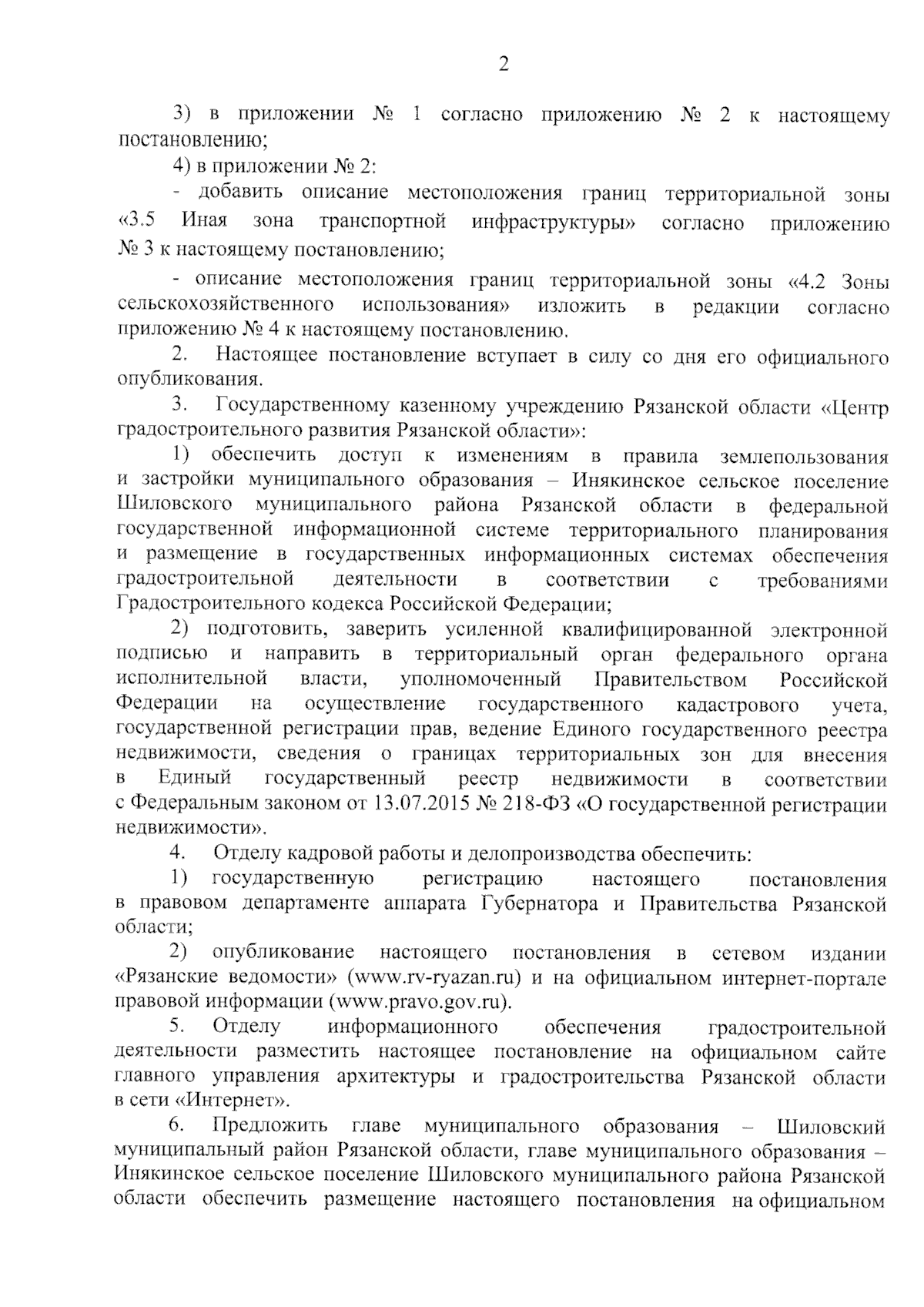 2

3) в приложении № 1 согласно приложению № 2 к настоящему постановлению;

4) в приложении № 2:

- добавить описание местоположения границ территориальной зоны «3.5 Иная зона транспортной инфраструктуры» согласно приложению № 3 к настоящему постановлению;

- описание местоположения границ территориальной зоны «4.2 Зоны сельскохозяйственного использования» изложить в редакции согласно приложению № 4 к настоящему постановлению.

2. Настоящее постановление вступает в силу со дня его официального опубликования.

3. Государственному казенному учреждению Рязанской области «Центр градостроительного развития Рязанской области»:

1) обеспечить доступ к изменениям в правила землепользования и застройки муниципального образования – Инякинское сельское поселение Шиловского муниципального района Рязанской области в федеральной государственной информационной системе территориального планирования и размещение в государственных информационных системах обеспечения градостроительной деятельности в соответствии с требованиями Градостроительного кодекса Российской Федерации;

2) подготовить, заверить усиленной квалифицированной электронной подписью и направить в территориальный орган федерального органа исполнительной власти, уполномоченный Правительством Российской Федерации на осуществление государственного кадастрового учета, государственной регистрации прав, ведение Единого государственного реестра недвижимости, сведения о границах территориальных зон для внесения в Единый государственный реестр недвижимости в соответствии с Федеральным законом от 13.07.2015 № 218-ФЗ «О государственной регистрации недвижимости».

4. Отделу кадровой работы и делопроизводства обеспечить:

1) государственную регистрацию настоящего постановления в правовом департаменте аппарата Губернатора и Правительства Рязанской области;

2) опубликование настоящего постановления в сетевом издании «Рязанские ведомости» (www.rv-ryazan.ru) и на официальном интернет-портале правовой информации (www.pravo.gov.ru).

5. Отделу информационного обеспечения градостроительной деятельности разместить настоящее постановление на официальном сайте главного управления архитектуры и градостроительства Рязанской области в сети «Интернет».

6. Предложить главе муниципального образования – Шиловский муниципальный район Рязанской области, главе муниципального образования – Инякинское сельское поселение Шиловского муниципального района Рязанской области обеспечить размещение настоящего постановления на официальном